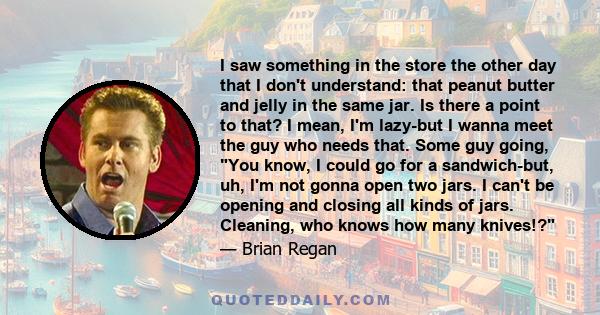 I saw something in the store the other day that I don't understand: that peanut butter and jelly in the same jar. Is there a point to that? I mean, I'm lazy-but I wanna meet the guy who needs that. Some guy going, "You know, I could go for a sandwich-but, uh, I'm not gonna open two jars. I can't be opening and closing all kinds of jars. Cleaning, who knows how many knives!?"

— Brian Regan

QUOTEDDAILY.COM